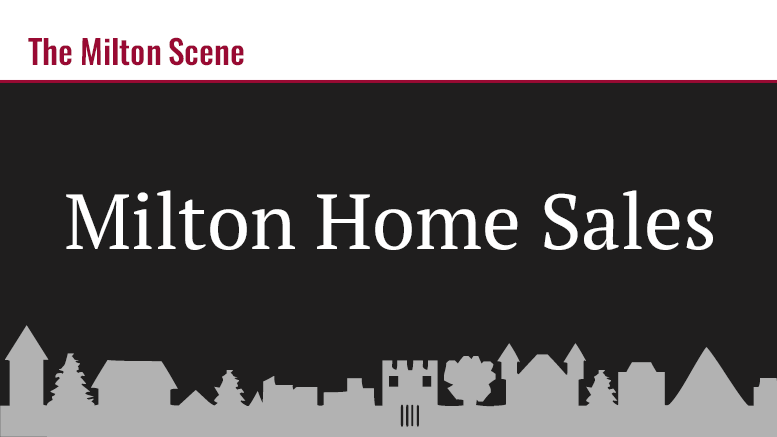 The Milton Scene

Milton Home Sales